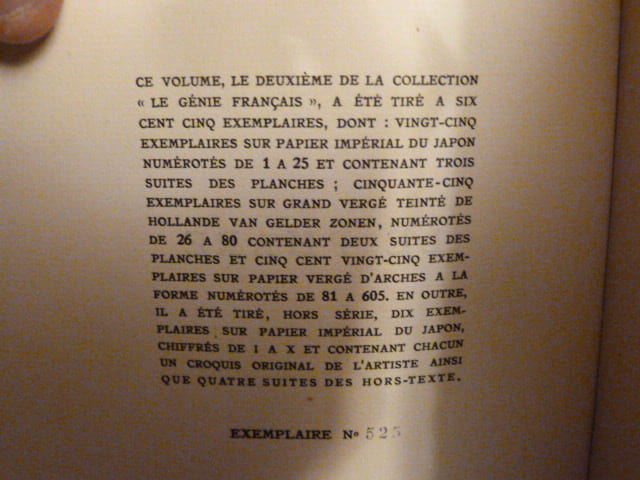 CE VOLUME, LE DEUXIÈME DE LA COLLECTION « LE GÉNIE FRANÇAIS », A ÉTÉ TIRÉ A SIX CENT CINQ EXEMPLAIRES, DONT : VINGT-CINQ EXEMPLAIRES SUR PAPIER IMPÉRIAL DU JAPON NUMÉROTÉS DE 1 A 25 ET CONTENANT TROIS SUITES DES PLANCHES ; CINQUANTE-CINQ EXEMPLAIRES SUR GRAND VERGÉ TEINTÉ DE HOLLANDE VAN GELDER ZONEN, NUMÉROTÉS DE 26 A 80 CONTENANT DEUX SUITES DES PLANCHES ET CINQ CENT VINGT-CINQ EXEMPLAIRES SUR PAPIER VERGÉ D'ARCHES A LA FORME NUMÉROTÉS DE 81 A 605. EN OUTRE, IL A ÉTÉ TIRÉ, HORS SÉRIE, DIX EXEMPLAIRES SUR PAPIER IMPÉRIAL DU JAPON, CHIFFRÉS DE I A X ET CONTENANT CHACUN UN CROQUIS ORIGINAL DE L'ARTISTE AINSI QUE QUATRE SUITES DES HORS-TEXTE.

EXEMPLAIRE No 525